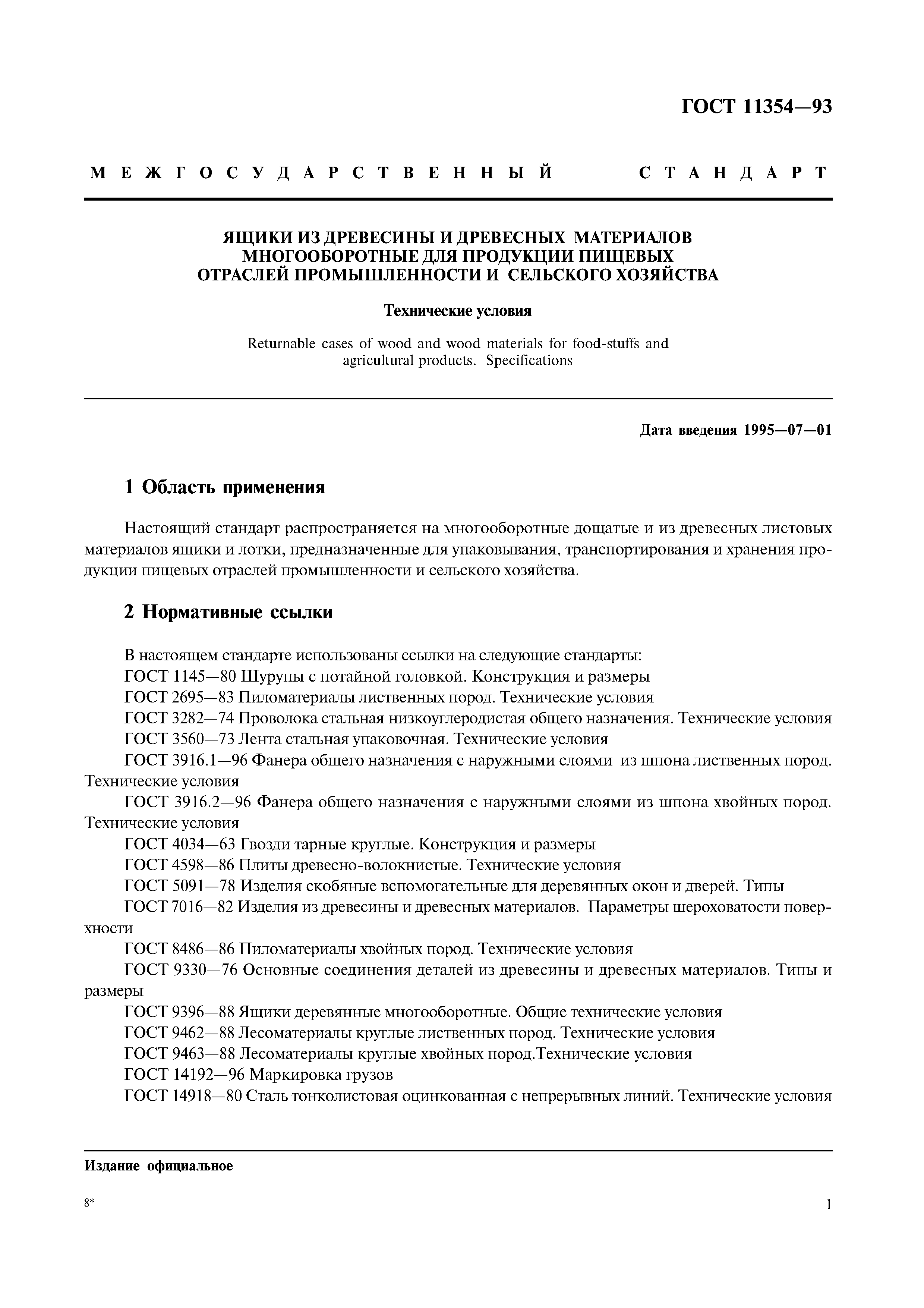 ГОСТ 11354—93

МЕЖГОСУДАРСТВЕННЫЙ СТАНДАРТ

ЯЩИКИ ИЗ ДРЕВЕСИНЫ И ДРЕВЕСНЫХ МАТЕРИАЛОВ МНОГООБОРОТНЫЕ ДЛЯ ПРОДУКЦИИ ПИЩЕВЫХ ОТРАСЛЕЙ ПРОМЫШЛЕННОСТИ И СЕЛЬСКОГО ХОЗЯЙСТВА

Технические условия

Returnable cases of wood and wood materials for food-stuffs and agricultural products. Specifications

Дата введения 1995—07—01

1 Область применения

Настоящий стандарт распространяется на многооборотные дощатые и из древесных листовых материалов ящики и лотки, предназначенные для упаковывания, транспортирования и хранения продукции пищевых отраслей промышленности и сельского хозяйства.

2 Нормативные ссылки

В настоящем стандарте использованы ссылки на следующие стандарты:
ГОСТ 1145—80 Шурупы с потайной головкой. Конструкция и размеры
ГОСТ 2695—83 Пиломатериалы лиственных пород. Технические условия
ГОСТ 3282—74 Проволока стальная низкоуглеродистая общего назначения. Технические условия
ГОСТ 3560—73 Лента стальная упаковочная. Технические условия
ГОСТ 3916.1—96 Фанера общего назначения с наружными слоями из шпона лиственных пород. Технические условия
ГОСТ 3916.2—96 Фанера общего назначения с наружными слоями из шпона хвойных пород. Технические условия
ГОСТ 4034—63 Гвозди тарные круглые. Конструкция и размеры
ГОСТ 4598—86 Плиты древесно-волокнистые. Технические условия
ГОСТ 5091—78 Изделия скобяные вспомогательные для деревянных окон и дверей. Типы
ГОСТ 7016—82 Изделия из древесины и древесных материалов. Параметры шероховатости поверхности
ГОСТ 8486—86 Пиломатериалы хвойных пород. Технические условия
ГОСТ 9330—76 Основные соединения деталей из древесины и древесных материалов. Типы и размеры
ГОСТ 9396—88 Ящики деревянные многооборотные. Общие технические условия
ГОСТ 9462—88 Лесоматериалы круглые лиственных пород. Технические условия
ГОСТ 9463—88 Лесоматериалы круглые хвойных пород.Технические условия
ГОСТ 14192—96 Маркировка грузов
ГОСТ 14918—80 Сталь тонколистовая оцинкованная с непрерывных линий. Технические условия

Издание официальное

8*

1